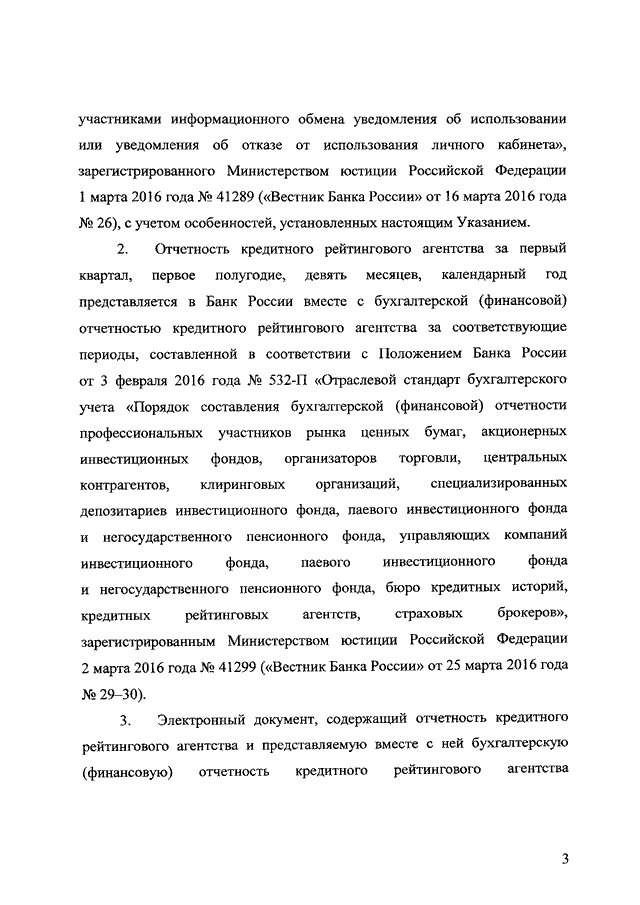 участниками информационного обмена уведомления об использовании или уведомления об отказе от использования личного кабинета», зарегистрированного Министерством юстиции Российской Федерации 1 марта 2016 года № 41289 («Вестник Банка России» от 16 марта 2016 года № 26), с учетом особенностей, установленных настоящим Указанием.

2. Отчетность кредитного рейтингового агентства за первый квартал, первое полугодие, девять месяцев, календарный год представляется в Банк России вместе с бухгалтерской (финансовой) отчетностью кредитного рейтингового агентства за соответствующие периоды, составленной в соответствии с Положением Банка России от 3 февраля 2016 года № 532-П «Отраслевой стандарт бухгалтерского учета «Порядок составления бухгалтерской (финансовой) отчетности профессиональных участников рынка ценных бумаг, акционерных инвестиционных фондов, организаторов торговли, центральных контрагентов, клиринговых организаций, специализированных депозитариев инвестиционного фонда, паевого инвестиционного фонда и негосударственного пенсионного фонда, управляющих компаний инвестиционного фонда, паевого инвестиционного фонда и негосударственного пенсионного фонда, бюро кредитных историй, кредитных рейтинговых агентств, страховых брокеров», зарегистрированным Министерством юстиции Российской Федерации 2 марта 2016 года № 41299 («Вестник Банка России» от 25 марта 2016 года № 29–30).

3. Электронный документ, содержащий отчетность кредитного рейтингового агентства и представляемую вместе с ней бухгалтерскую (финансовую) отчетность кредитного рейтингового агентства

3